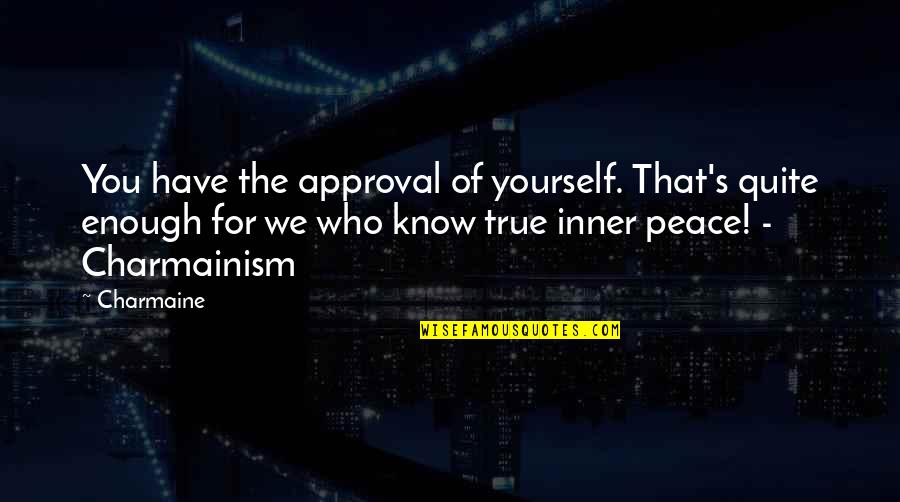 You have the approval of yourself. That's quite enough for we who know true inner peace! - Charmainism

~ Charmaine

WISEFAMOUSQUOTES.COM